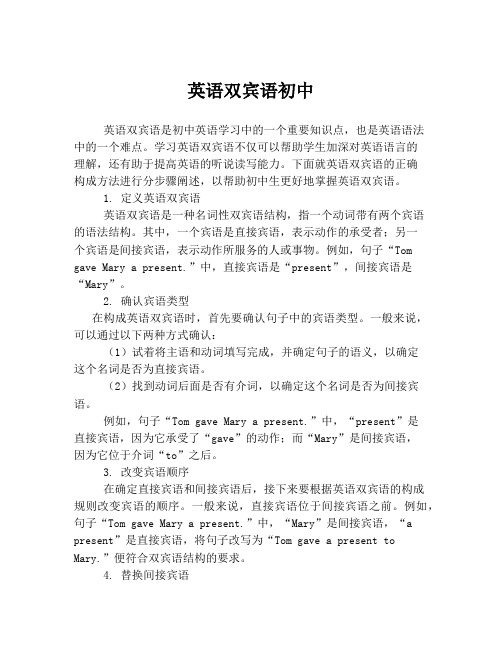 英语双宾语初中

英语双宾语是初中英语学习中的一个重要知识点，也是英语语法中的一个难点。学习英语双宾语不仅可以帮助学生加深对英语语言的理解，还有助于提高英语的听说读写能力。下面就英语双宾语的正确构成方法进行分步骤阐述，以帮助初中生更好地掌握英语双宾语。

1. 定义英语双宾语

英语双宾语是一种名词性双宾语结构，指一个动词带有两个宾语的语法结构。其中，一个宾语是直接宾语，表示动作的承受者；另一个宾语是间接宾语，表示动作所服务的人或事物。例如，句子“Tom gave Mary a present.”中，直接宾语是“present”，间接宾语是“Mary”。

2. 确认宾语类型

在构成英语双宾语时，首先要确认句子中的宾语类型。一般来说，可以通过以下两种方式确认：

（1）试着将主语和动词填写完成，并确定句子的语义，以确定这个名词是否为直接宾语。

（2）找到动词后面是否有介词，以确定这个名词是否为间接宾语。

例如，句子“Tom gave Mary a present.”中，“present”是直接宾语，因为它承受了“gave”的动作；而“Mary”是间接宾语，因为它位于介词“to”之后。

3. 改变宾语顺序

在确定直接宾语和间接宾语后，接下来要根据英语双宾语的构成规则改变宾语的顺序。一般来说，直接宾语位于间接宾语之前。例如，句子“Tom gave Mary a present.”中，“Mary”是间接宾语，“a present”是直接宾语，将句子改写为“Tom gave a present to Mary.”便符合双宾语结构的要求。

4. 替换间接宾语